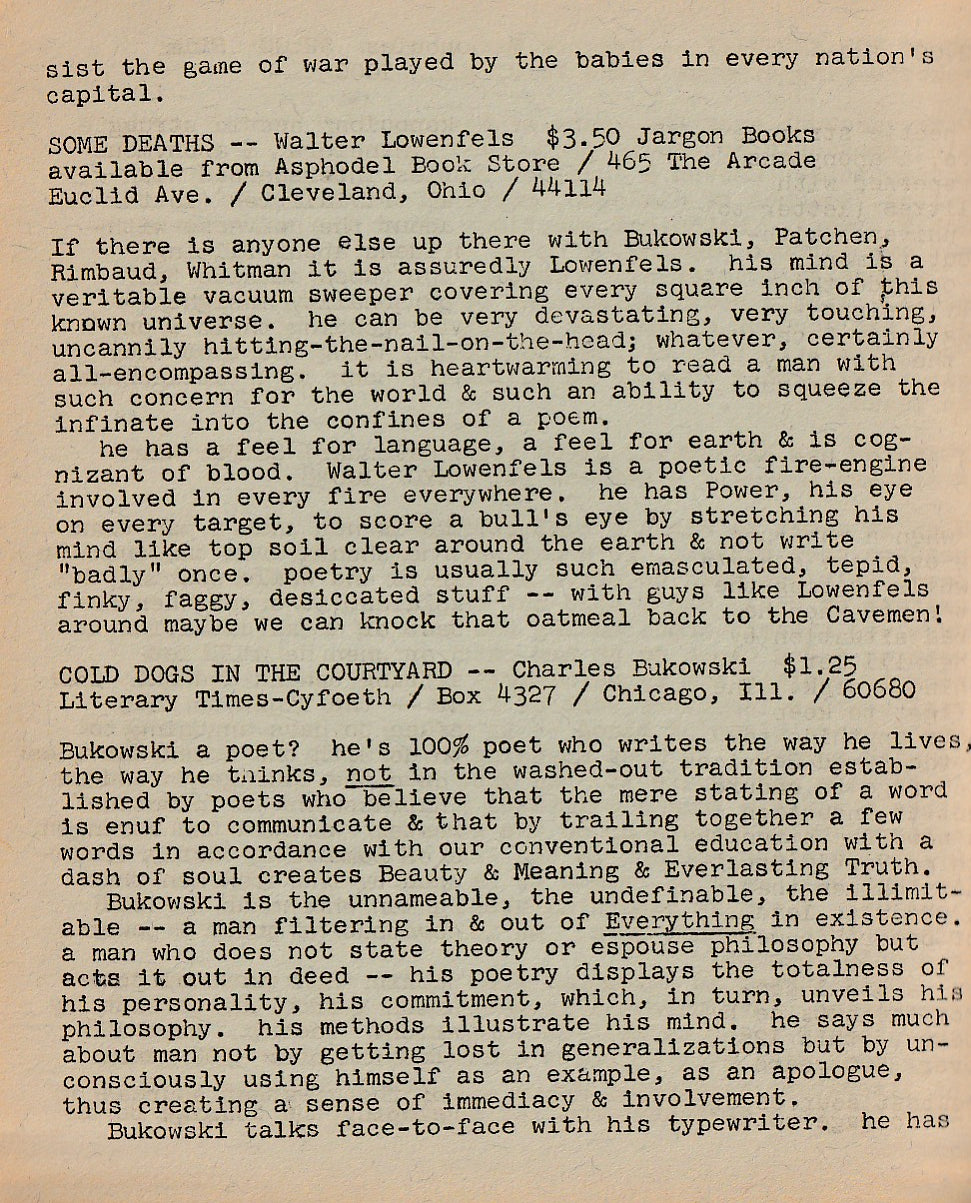 sist the game of war played by the babies in every nation's capital.

SOME DEATHS -- Walter Lowenfels $3.50 Jargon Books available from Asphodel Book Store / 465 The Arcade Euclid Ave. / Cleveland, Ohio / 44114

If there is anyone else up there with Bukowski, Patchen, Rimbaud, Whitman it is assuredly Lowenfels. his mind is a veritable vacuum sweeper covering every square inch of this known universe. he can be very devastating, very touching, uncannily hitting-the-nail-on-the-head; whatever, certainly all-encompassing. it is heartwarming to read a man with such concern for the world & such an ability to squeeze the infinate into the confines of a poem.

he has a feel for language, a feel for earth & is cognizant of blood. Walter Lowenfels is a poetic fire-engine involved in every fire everywhere. he has Power, his eye on every target, to score a bull's eye by stretching his mind like top soil clear around the earth & not write "badly" once. poetry is usually such emasculated, tepid, finky, faggy, desiccated stuff -- with guys like Lowenfels around maybe we can knock that oatmeal back to the Cavemen!

COLD DOGS IN THE COURTYARD -- Charles Bukowski $1.25 Literary Times-Cyfoeth / Box 4327 / Chicago, Ill. / 60680

Bukowski a poet? he's 100% poet who writes the way he lives, the way he thinks, not in the washed-out tradition established by poets who believe that the mere stating of a word is enuf to communicate & that by trailing together a few words in accordance with our conventional education with a dash of soul creates Beauty & Meaning & Everlasting Truth.

Bukowski is the unnameable, the undefinable, the illimitable -- a man filtering in & out of Everything in existence. a man who does not state theory or espouse philosophy but acts it out in deed -- his poetry displays the totalness of his personality, his commitment, which, in turn, unveils his philosophy. his methods illustrate his mind. he says much about man not by getting lost in generalizations but by unconsciously using himself as an example, as an apologue, thus creating a sense of immediacy & involvement.

Bukowski talks face-to-face with his typewriter. he has